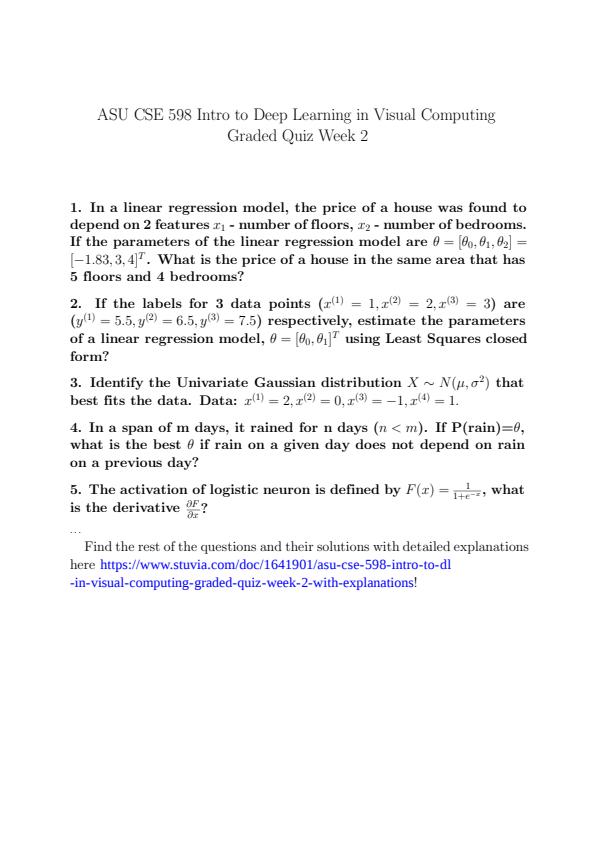 ASU CSE 598 Intro to Deep Learning in Visual Computing
Graded Quiz Week 2

1. In a linear regression model, the price of a house was found to depend on 2 features $x_1$ - number of floors, $x_2$ - number of bedrooms. If the parameters of the linear regression model are $\theta = [\theta_0, \theta_1, \theta_2] = [-1.83, 3, 4]^T$. What is the price of a house in the same area that has 5 floors and 4 bedrooms?

2. If the labels for 3 data points $(x^{(1)} = 1, x^{(2)} = 2, x^{(3)} = 3)$ are $(y^{(1)} = 5.5, y^{(2)} = 6.5, y^{(3)} = 7.5)$ respectively, estimate the parameters of a linear regression model, $\theta = [\theta_0, \theta_1]^T$ using Least Squares closed form?

3. Identify the Univariate Gaussian distribution $X \sim N(\mu, \sigma^2)$ that best fits the data. Data: $x^{(1)} = 2, x^{(2)} = 0, x^{(3)} = -1, x^{(4)} = 1$.

4. In a span of m days, it rained for n days $(n < m)$. If P(rain)=$\theta$, what is the best $\theta$ if rain on a given day does not depend on rain on a previous day?

5. The activation of logistic neuron is defined by $F(x) = \frac{1}{1+e^{-x}}$, what is the derivative $\frac{\partial F}{\partial x}$?

...

Find the rest of the questions and their solutions with detailed explanations here https://www.stuvia.com/doc/1641901/asu-cse-598-intro-to-dl-in-visual-computing-graded-quiz-week-2-with-explanations!